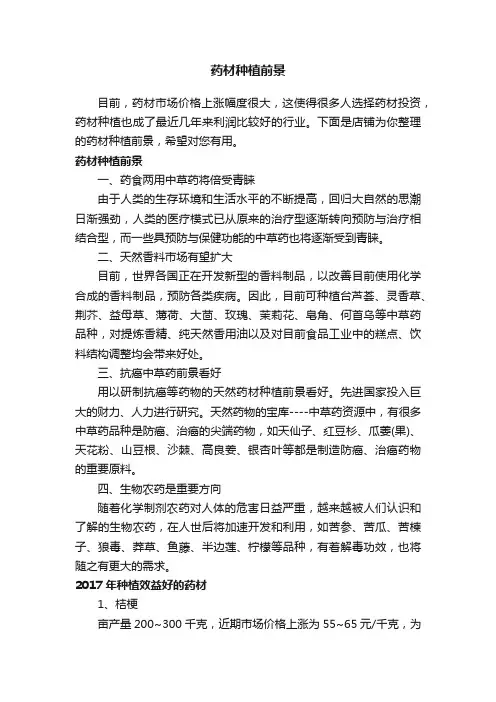 药材种植前景

目前，药材市场价格上涨幅度很大，这使得很多人选择药材投资，药材种植也成了最近几年来利润比较好的行业。下面是店铺为你整理的药材种植前景，希望对您有用。

药材种植前景

一、药食两用中草药将倍受青睐

由于人类的生存环境和生活水平的不断提高，回归大自然的思潮日渐强劲，人类的医疗模式已从原来的治疗型逐渐转向预防与治疗相结合型，而一些具预防与保健功能的中草药也将逐渐受到青睐。

二、天然香料市场有望扩大

目前，世界各国正在开发新型的香料制品，以改善目前使用化学合成的香料制品，预防各类疾病。因此，目前可种植台芦荟、灵香草、荆芥、益母草、薄荷、大茴、玫瑰、茉莉花、皂角、何首乌等中草药品种，对提炼香精、纯天然香用油以及对目前食品工业中的糕点、饮料结构调整均会带来好处。

三、抗癌中草药前景看好

用以研制抗癌等药物的天然药材种植前景看好。先进国家投入巨大的财力、人力进行研究。天然药物的宝库----中草药资源中，有很多中草药品种是防癌、治癌的尖端药物，如天仙子、红豆杉、瓜蒌(果)、天花粉、山豆根、沙棘、高良姜、银杏叶等都是制造防癌、治癌药物的重要原料。

四、生物农药是重要方向

随着化学制剂农药对人体的危害日益严重，越来越被人们认识和了解的生物农药，在人世后将加速开发和利用，如苦参、苦瓜、苦楝子、狼毒、莽草、鱼藤、半边莲、柠檬等品种，有着解毒功效，也将随之有更大的需求。

2017 年种植效益好的药材

1、桔梗

亩产量 200~300 千克，近期市场价格上涨为 55~65 元/千克，为